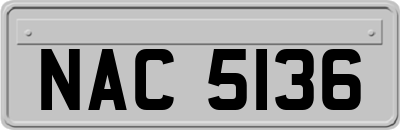 NAC 5136